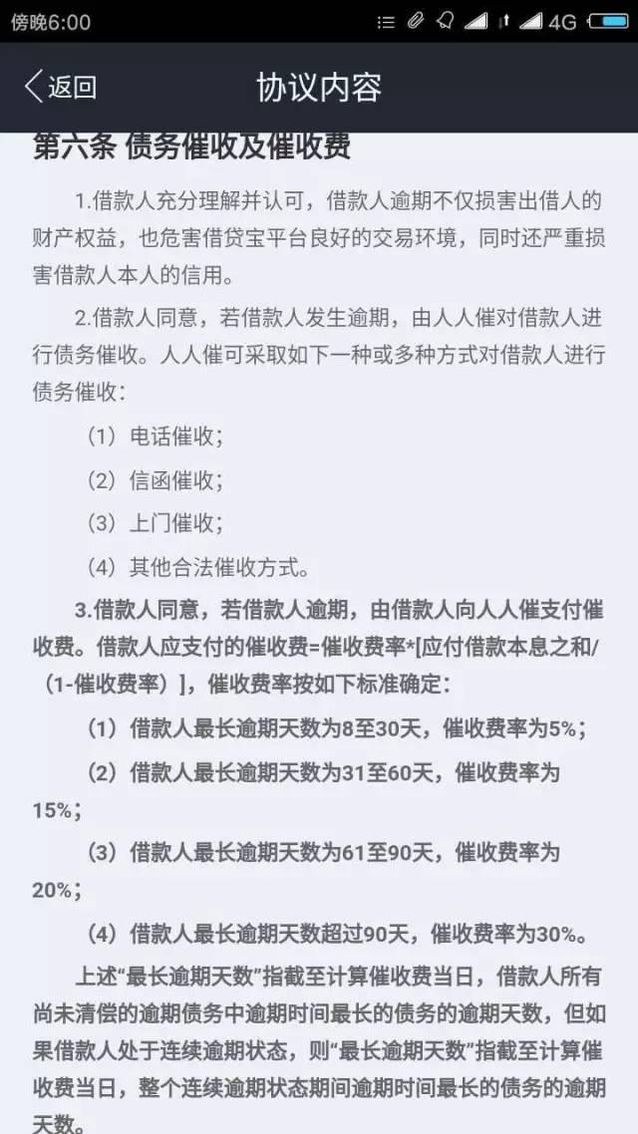 傍晚6:00 4G

返回 协议内容

第六条 债务催收及催收费

1.借款人充分理解并认可，借款人逾期不仅损害出借人的财产权益，也危害借贷宝平台良好的交易环境，同时还严重损害借款人本人的信用。

2.借款人同意，若借款人发生逾期，由人人催对借款人进行债务催收。人人催可采取如下一种或多种方式对借款人进行债务催收：

（1）电话催收；

（2）信函催收；

（3）上门催收；

（4）其他合法催收方式。

3.借款人同意，若借款人逾期，由借款人向人人催支付催收费。借款人应支付的催收费=催收费率*[应付借款本息之和/（1-催收费率）]，催收费率按如下标准确定：

（1）借款人最长逾期天数为8至30天，催收费率为5%；

（2）借款人最长逾期天数为31至60天，催收费率为15%；

（3）借款人最长逾期天数为61至90天，催收费率为20%；

（4）借款人最长逾期天数超过90天，催收费率为30%。

上述“最长逾期天数”指截至计算催收费当日，借款人所有尚未清偿的逾期债务中逾期时间最长的债务的逾期天数，但如果借款人处于连续逾期状态，则“最长逾期天数”指截至计算催收费当日，整个连续逾期状态期间逾期时间最长的债务的逾期天数。